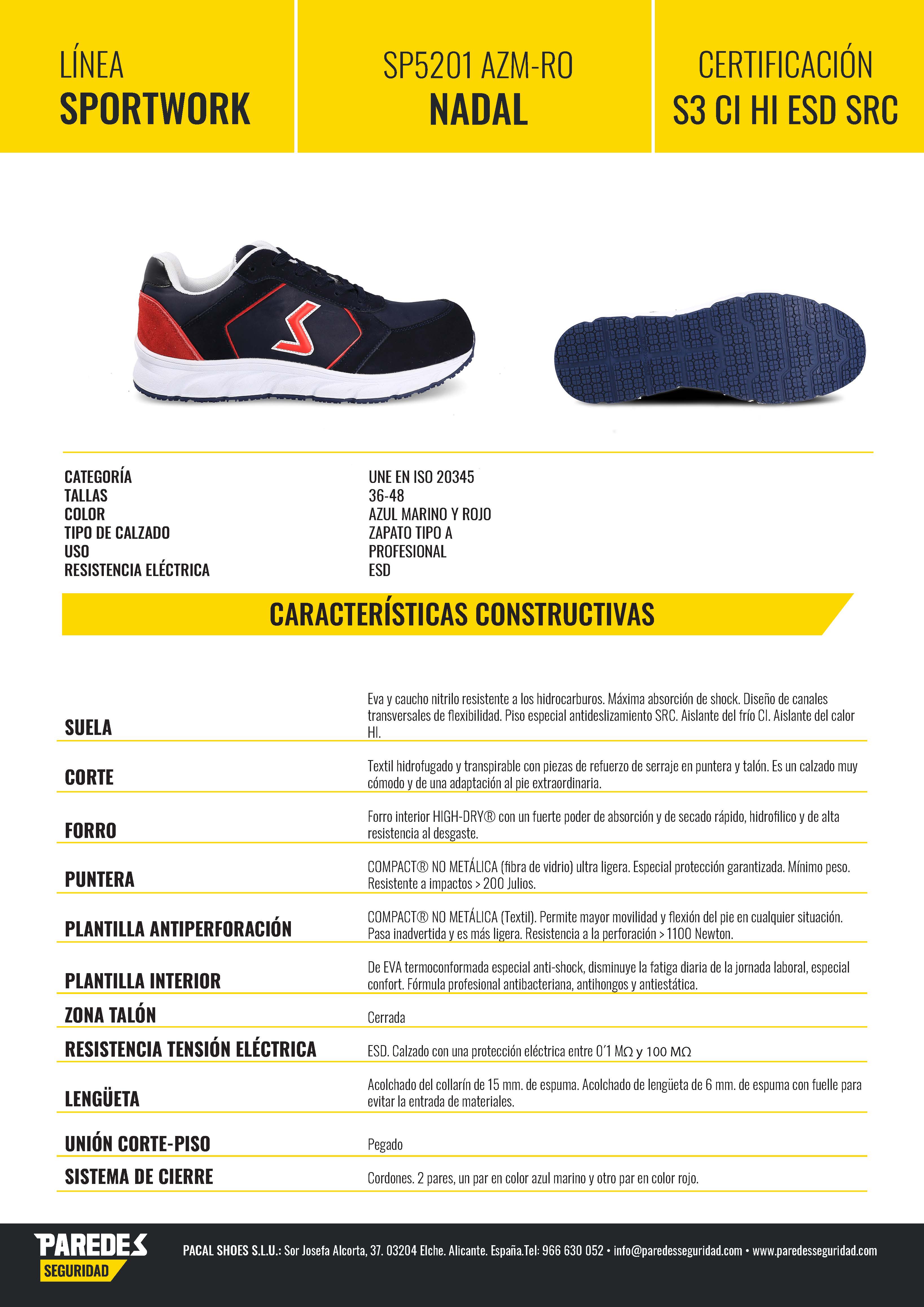 LÍNEA
SPORTWORK

SP5201 AZM-RO
NADAL

CERTIFICACIÓN
S3 CI HI ESD SRC

| | |
|---|---|
| CATEGORÍA | UNE EN ISO 20345 |
| TALLAS | 36-48 |
| COLOR | AZUL MARINO Y ROJO |
| TIPO DE CALZADO | ZAPATO TIPO A |
| USO | PROFESIONAL |
| RESISTENCIA ELÉCTRICA | ESD |

CARACTERÍSTICAS CONSTRUCTIVAS

| | |
|---|---|
| SUELA | Eva y caucho nitrilo resistente a los hidrocarburos. Máxima absorción de shock. Diseño de canales transversales de flexibilidad. Piso especial antideslizamiento SRC. Aislante del frío CI. Aislante del calor HI. |
| CORTE | Textil hidrofugado y transpirable con piezas de refuerzo de serraje en puntera y talón. Es un calzado muy cómodo y de una adaptación al pie extraordinaria. |
| FORRO | Forro interior HIGH-DRY® con un fuerte poder de absorción y de secado rápido, hidrofilico y de alta resistencia al desgaste. |
| PUNTERA | COMPACT® NO METÁLICA (fibra de vidrio) ultra ligera. Especial protección garantizada. Mínimo peso. Resistente a impactos > 200 Julios. |
| PLANTILLA ANTIPERFORACIÓN | COMPACT® NO METÁLICA (Textil). Permite mayor movilidad y flexión del pie en cualquier situación. Pasa inadvertida y es más ligera. Resistencia a la perforación > 1100 Newton. |
| PLANTILLA INTERIOR | De EVA termoconformada especial anti-shock, disminuye la fatiga diaria de la jornada laboral, especial confort. Fórmula profesional antibacteriana, antihongos y antiestática. |
| ZONA TALÓN | Cerrada |
| RESISTENCIA TENSIÓN ELÉCTRICA | ESD. Calzado con una protección eléctrica entre 0´1 MΩ y 100 MΩ |
| LENGÜETA | Acolchado del collarín de 15 mm. de espuma. Acolchado de lengüeta de 6 mm. de espuma con fuelle para evitar la entrada de materiales. |
| UNIÓN CORTE-PISO | Pegado |
| SISTEMA DE CIERRE | Cordones. 2 pares, un par en color azul marino y otro par en color rojo. |

PAREDES SEGURIDAD

PACAL SHOES S.L.U.: Sor Josefa Alcorta, 37. 03204 Elche. Alicante. España.Tel: 966 630 052 • info@paredesseguridad.com • www.paredesseguridad.com